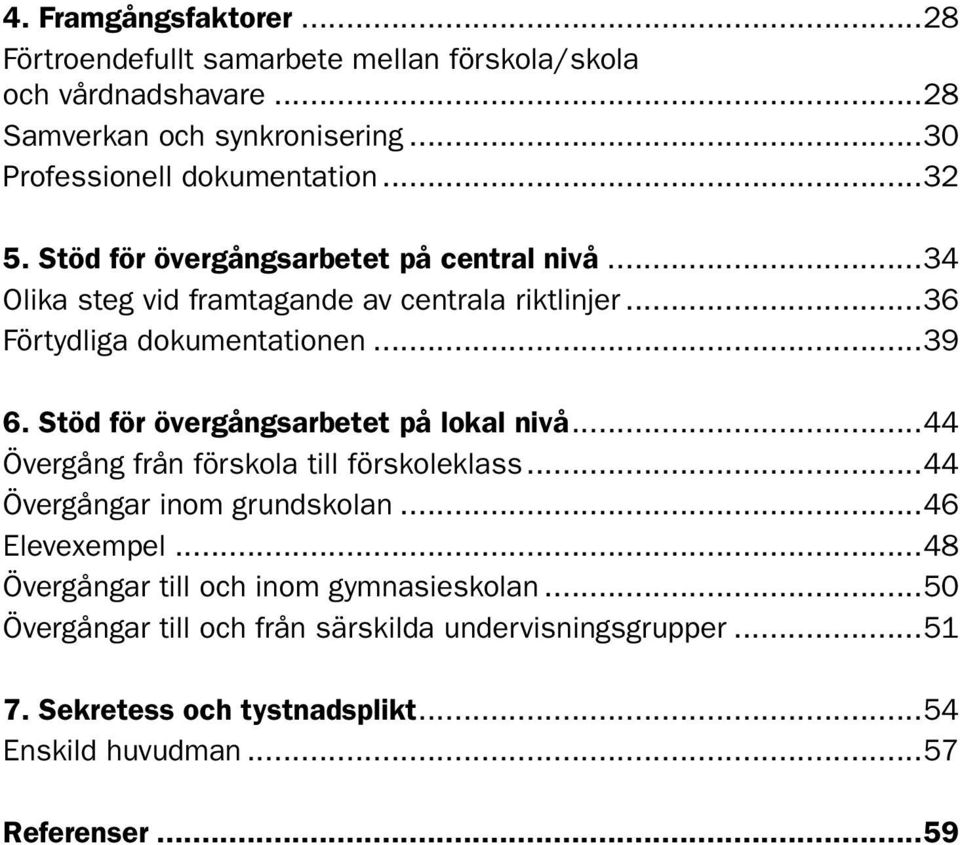 4. Framgångsfaktorer ...28
Förtroendefullt samarbete mellan förskola/skola och vårdnadshavare ...28
Samverkan och synkronisering ...30
Professionell dokumentation ...32

5. Stöd för övergångsarbetet på central nivå ...34
Olika steg vid framtagande av centrala riktlinjer ...36
Förtydliga dokumentationen ...39

6. Stöd för övergångsarbetet på lokal nivå ...44
Övergång från förskola till förskoleklass ...44
Övergångar inom grundskolan ...46
Elevexempel ...48
Övergångar till och inom gymnasieskolan ...50
Övergångar till och från särskilda undervisningsgrupper ...51

7. Sekretess och tystnadsplikt ...54
Enskild huvudman ...57

Referenser ...59